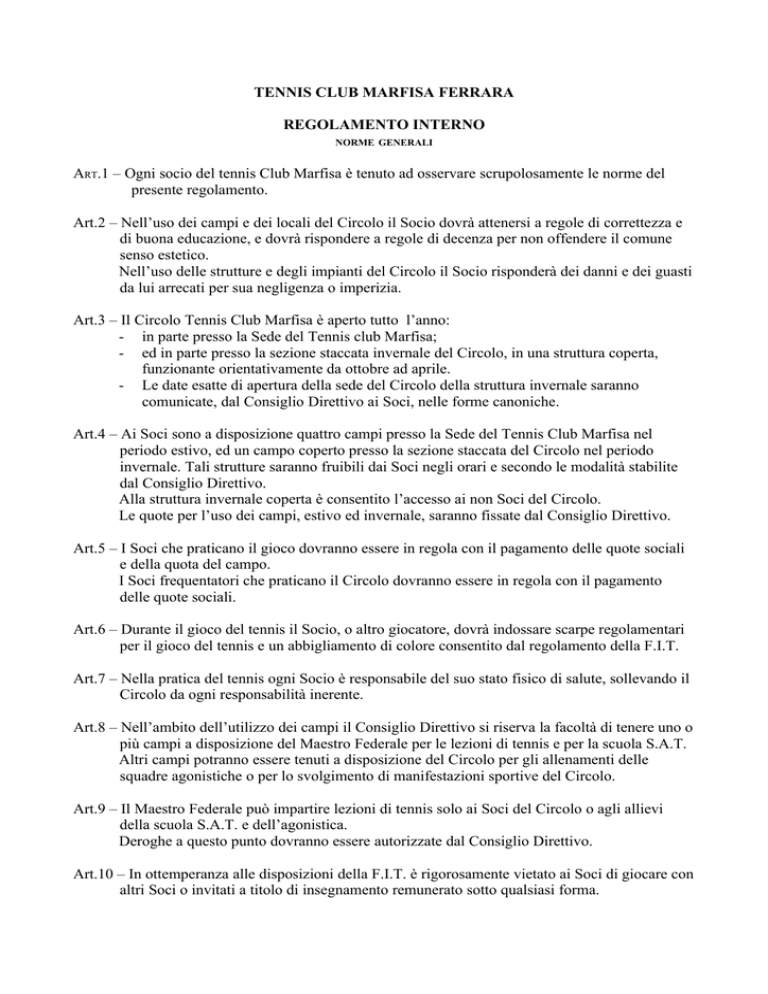 TENNIS CLUB MARFISA FERRARA

REGOLAMENTO INTERNO

NORME GENERALI

ART.1 – Ogni socio del tennis Club Marfisa è tenuto ad osservare scrupolosamente le norme del presente regolamento.

Art.2 – Nell'uso dei campi e dei locali del Circolo il Socio dovrà attenersi a regole di correttezza e di buona educazione, e dovrà rispondere a regole di decenza per non offendere il comune senso estetico.
Nell'uso delle strutture e degli impianti del Circolo il Socio risponderà dei danni e dei guasti da lui arrecati per sua negligenza o imperizia.

Art.3 – Il Circolo Tennis Club Marfisa è aperto tutto l'anno:
- in parte presso la Sede del Tennis club Marfisa;
- ed in parte presso la sezione staccata invernale del Circolo, in una struttura coperta, funzionante orientativamente da ottobre ad aprile.
- Le date esatte di apertura della sede del Circolo della struttura invernale saranno comunicate, dal Consiglio Direttivo ai Soci, nelle forme canoniche.

Art.4 – Ai Soci sono a disposizione quattro campi presso la Sede del Tennis Club Marfisa nel periodo estivo, ed un campo coperto presso la sezione staccata del Circolo nel periodo invernale. Tali strutture saranno fruibili dai Soci negli orari e secondo le modalità stabilite dal Consiglio Direttivo.
Alla struttura invernale coperta è consentito l'accesso ai non Soci del Circolo.
Le quote per l'uso dei campi, estivo ed invernale, saranno fissate dal Consiglio Direttivo.

Art.5 – I Soci che praticano il gioco dovranno essere in regola con il pagamento delle quote sociali e della quota del campo.
I Soci frequentatori che praticano il Circolo dovranno essere in regola con il pagamento delle quote sociali.

Art.6 – Durante il gioco del tennis il Socio, o altro giocatore, dovrà indossare scarpe regolamentari per il gioco del tennis e un abbigliamento di colore consentito dal regolamento della F.I.T.

Art.7 – Nella pratica del tennis ogni Socio è responsabile del suo stato fisico di salute, sollevando il Circolo da ogni responsabilità inerente.

Art.8 – Nell'ambito dell'utilizzo dei campi il Consiglio Direttivo si riserva la facoltà di tenere uno o più campi a disposizione del Maestro Federale per le lezioni di tennis e per la scuola S.A.T.
Altri campi potranno essere tenuti a disposizione del Circolo per gli allenamenti delle squadre agonistiche o per lo svolgimento di manifestazioni sportive del Circolo.

Art.9 – Il Maestro Federale può impartire lezioni di tennis solo ai Soci del Circolo o agli allievi della scuola S.A.T. e dell'agonistica.
Deroghe a questo punto dovranno essere autorizzate dal Consiglio Direttivo.

Art.10 – In ottemperanza alle disposizioni della F.I.T. è rigorosamente vietato ai Soci di giocare con altri Soci o invitati a titolo di insegnamento remunerato sotto qualsiasi forma.